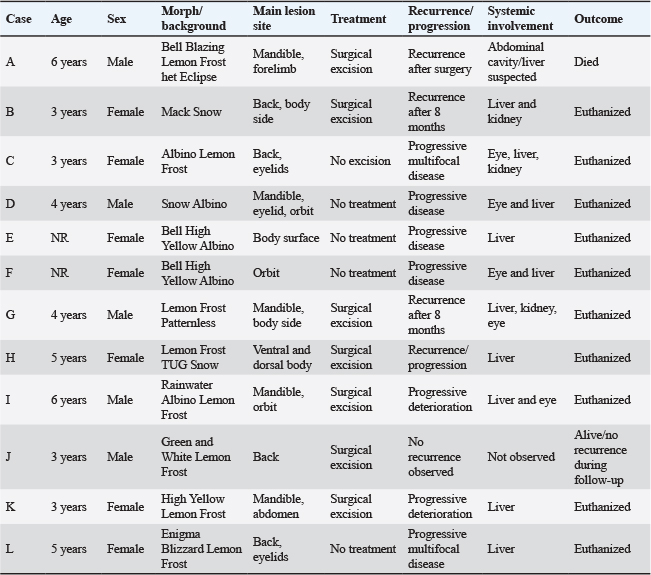 | Case | Age | Sex | Morph/ background | Main lesion site | Treatment | Recurrence/ progression | Systemic involvement | Outcome |
|---|---|---|---|---|---|---|---|---|
| A | 6 years | Male | Bell Blazing Lemon Frost het Eclipse | Mandible, forelimb | Surgical excision | Recurrence after surgery | Abdominal cavity/liver suspected | Died |
| B | 3 years | Female | Mack Snow | Back, body side | Surgical excision | Recurrence after 8 months | Liver and kidney | Euthanized |
| C | 3 years | Female | Albino Lemon Frost | Back, eyelids | No excision | Progressive multifocal disease | Eye, liver, kidney | Euthanized |
| D | 4 years | Male | Snow Albino | Mandible, eyelid, orbit | No treatment | Progressive disease | Eye and liver | Euthanized |
| E | NR | Female | Bell High Yellow Albino | Body surface | No treatment | Progressive disease | Liver | Euthanized |
| F | NR | Female | Bell High Yellow Albino | Orbit | No treatment | Progressive disease | Eye and liver | Euthanized |
| G | 4 years | Male | Lemon Frost Patternless | Mandible, body side | Surgical excision | Recurrence after 8 months | Liver, kidney, eye | Euthanized |
| H | 5 years | Female | Lemon Frost TUG Snow | Ventral and dorsal body | Surgical excision | Recurrence/ progression | Liver | Euthanized |
| I | 6 years | Male | Rainwater Albino Lemon Frost | Mandible, orbit | Surgical excision | Progressive deterioration | Liver and eye | Euthanized |
| J | 3 years | Male | Green and White Lemon Frost | Back | Surgical excision | No recurrence observed | Not observed | Alive/no recurrence during follow-up |
| K | 3 years | Female | High Yellow Lemon Frost | Mandible, abdomen | Surgical excision | Progressive deterioration | Liver | Euthanized |
| L | 5 years | Female | Enigma Blizzard Lemon Frost | Back, eyelids | No treatment | Progressive multifocal disease | Liver | Euthanized |